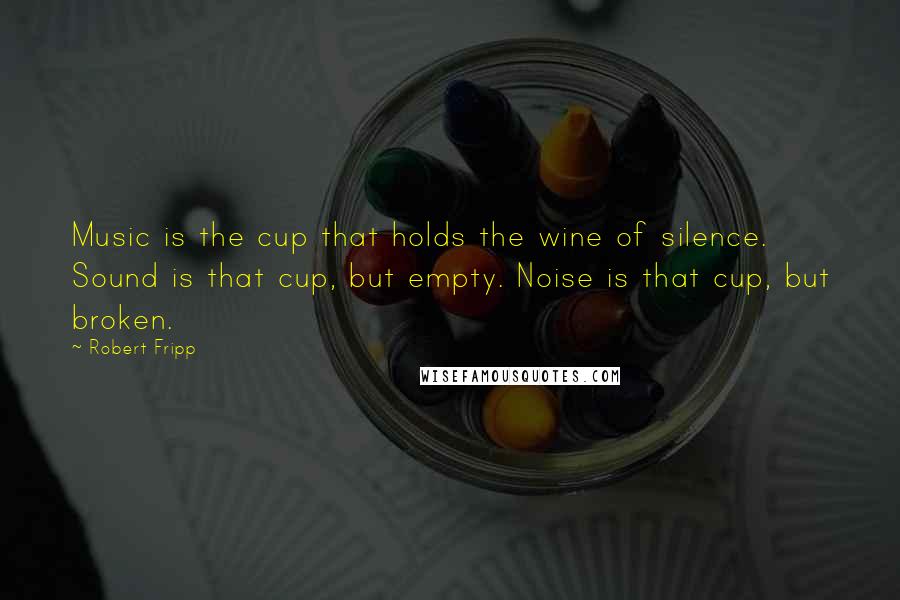 Music is the cup that holds the wine of silence. Sound is that cup, but empty. Noise is that cup, but broken.

~ Robert Fripp

WISEFAMOUSQUOTES.COM